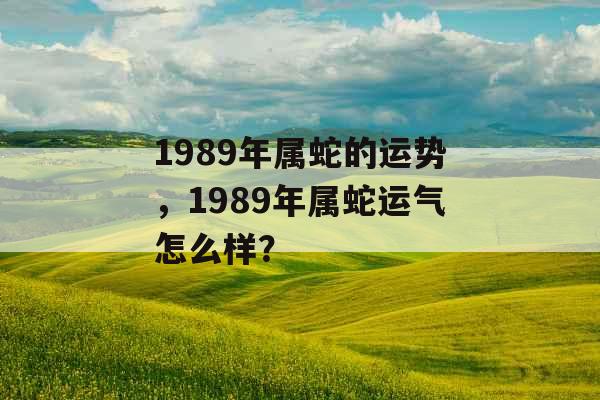 1989年属蛇的运势，1989年属蛇运气怎么样？